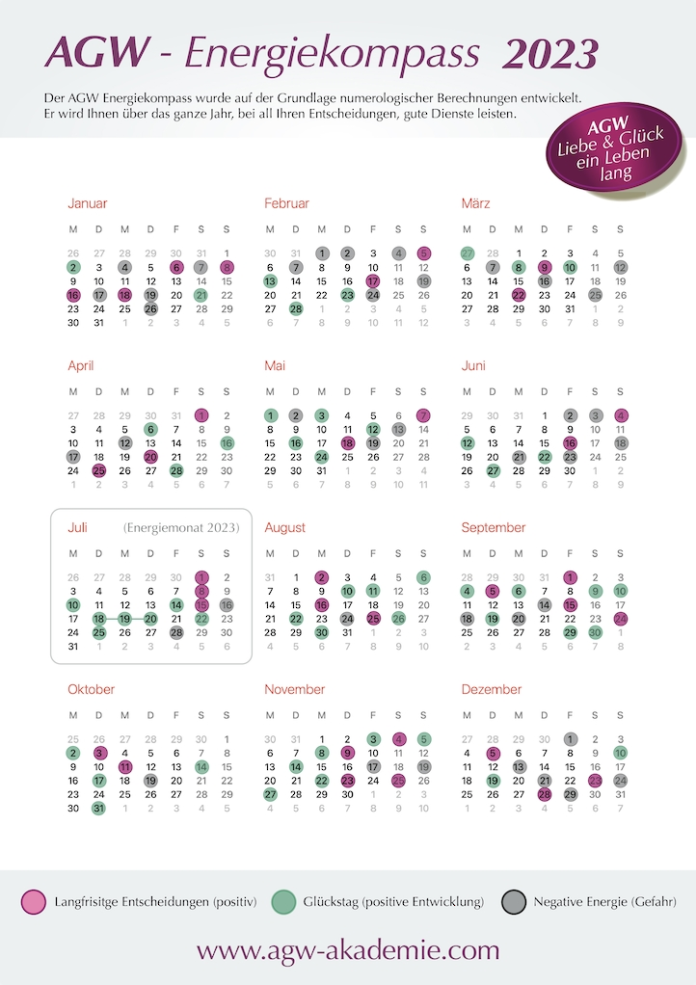 AGW - Energiekompass 2023

Der AGW Energiekompass wurde auf der Grundlage numerologischer Berechnungen entwickelt. Er wird Ihnen über das ganze Jahr, bei all Ihren Entscheidungen, gute Dienste leisten.

AGW Liebe & Glück ein Leben lang

Januar

| M | D | M | D | F | S | S |
|---|---|---|---|---|---|---|
| 26 | 27 | 28 | 29 | 30 | 31 | 1 |
| 2 | 3 | 4 | 5 | 6 | 7 | 8 |
| 9 | 10 | 11 | 12 | 13 | 14 | 15 |
| 16 | 17 | 18 | 19 | 20 | 21 | 22 |
| 23 | 24 | 25 | 26 | 27 | 28 | 29 |
| 30 | 31 | 1 | 2 | 3 | 4 | 5 |

Februar

| M | D | M | D | F | S | S |
|---|---|---|---|---|---|---|
| 30 | 31 | 1 | 2 | 3 | 4 | 5 |
| 6 | 7 | 8 | 9 | 10 | 11 | 12 |
| 13 | 14 | 15 | 16 | 17 | 18 | 19 |
| 20 | 21 | 22 | 23 | 24 | 25 | 26 |
| 27 | 28 | 1 | 2 | 3 | 4 | 5 |
| 6 | 7 | 8 | 9 | 10 | 11 | 12 |

März

| M | D | M | D | F | S | S |
|---|---|---|---|---|---|---|
| 27 | 28 | 1 | 2 | 3 | 4 | 5 |
| 6 | 7 | 8 | 9 | 10 | 11 | 12 |
| 13 | 14 | 15 | 16 | 17 | 18 | 19 |
| 20 | 21 | 22 | 23 | 24 | 25 | 26 |
| 27 | 28 | 29 | 30 | 31 | 1 | 2 |
| 3 | 4 | 5 | 6 | 7 | 8 | 9 |

April

| M | D | M | D | F | S | S |
|---|---|---|---|---|---|---|
| 27 | 28 | 29 | 30 | 31 | 1 | 2 |
| 3 | 4 | 5 | 6 | 7 | 8 | 9 |
| 10 | 11 | 12 | 13 | 14 | 15 | 16 |
| 17 | 18 | 19 | 20 | 21 | 22 | 23 |
| 24 | 25 | 26 | 27 | 28 | 29 | 30 |
| 1 | 2 | 3 | 4 | 5 | 6 | 7 |

Mai

| M | D | M | D | F | S | S |
|---|---|---|---|---|---|---|
| 1 | 2 | 3 | 4 | 5 | 6 | 7 |
| 8 | 9 | 10 | 11 | 12 | 13 | 14 |
| 15 | 16 | 17 | 18 | 19 | 20 | 21 |
| 22 | 23 | 24 | 25 | 26 | 27 | 28 |
| 29 | 30 | 31 | 1 | 2 | 3 | 4 |
| 5 | 6 | 7 | 8 | 9 | 10 | 11 |

Juni

| M | D | M | D | F | S | S |
|---|---|---|---|---|---|---|
| 29 | 30 | 31 | 1 | 2 | 3 | 4 |
| 5 | 6 | 7 | 8 | 9 | 10 | 11 |
| 12 | 13 | 14 | 15 | 16 | 17 | 18 |
| 19 | 20 | 21 | 22 | 23 | 24 | 25 |
| 26 | 27 | 28 | 29 | 30 | 1 | 2 |
| 3 | 4 | 5 | 6 | 7 | 8 | 9 |

Juli (Energiemonat 2023)

| M | D | M | D | F | S | S |
|---|---|---|---|---|---|---|
| 26 | 27 | 28 | 29 | 30 | 1 | 2 |
| 3 | 4 | 5 | 6 | 7 | 8 | 9 |
| 10 | 11 | 12 | 13 | 14 | 15 | 16 |
| 17 | 18 | 19 | 20 | 21 | 22 | 23 |
| 24 | 25 | 26 | 27 | 28 | 29 | 30 |
| 31 | 1 | 2 | 3 | 4 | 5 | 6 |

August

| M | D | M | D | F | S | S |
|---|---|---|---|---|---|---|
| 31 | 1 | 2 | 3 | 4 | 5 | 6 |
| 7 | 8 | 9 | 10 | 11 | 12 | 13 |
| 14 | 15 | 16 | 17 | 18 | 19 | 20 |
| 21 | 22 | 23 | 24 | 25 | 26 | 27 |
| 28 | 29 | 30 | 31 | 1 | 2 | 3 |
| 4 | 5 | 6 | 7 | 8 | 9 | 10 |

September

| M | D | M | D | F | S | S |
|---|---|---|---|---|---|---|
| 28 | 29 | 30 | 31 | 1 | 2 | 3 |
| 4 | 5 | 6 | 7 | 8 | 9 | 10 |
| 11 | 12 | 13 | 14 | 15 | 16 | 17 |
| 18 | 19 | 20 | 21 | 22 | 23 | 24 |
| 25 | 26 | 27 | 28 | 29 | 30 | 1 |
| 2 | 3 | 4 | 5 | 6 | 7 | 8 |

Oktober

| M | D | M | D | F | S | S |
|---|---|---|---|---|---|---|
| 25 | 26 | 27 | 28 | 29 | 30 | 1 |
| 2 | 3 | 4 | 5 | 6 | 7 | 8 |
| 9 | 10 | 11 | 12 | 13 | 14 | 15 |
| 16 | 17 | 18 | 19 | 20 | 21 | 22 |
| 23 | 24 | 25 | 26 | 27 | 28 | 29 |
| 30 | 31 | 1 | 2 | 3 | 4 | 5 |

November

| M | D | M | D | F | S | S |
|---|---|---|---|---|---|---|
| 30 | 31 | 1 | 2 | 3 | 4 | 5 |
| 6 | 7 | 8 | 9 | 10 | 11 | 12 |
| 13 | 14 | 15 | 16 | 17 | 18 | 19 |
| 20 | 21 | 22 | 23 | 24 | 25 | 26 |
| 27 | 28 | 29 | 30 | 1 | 2 | 3 |
| 4 | 5 | 6 | 7 | 8 | 9 | 10 |

Dezember

| M | D | M | D | F | S | S |
|---|---|---|---|---|---|---|
| 27 | 28 | 29 | 30 | 1 | 2 | 3 |
| 4 | 5 | 6 | 7 | 8 | 9 | 10 |
| 11 | 12 | 13 | 14 | 15 | 16 | 17 |
| 18 | 19 | 20 | 21 | 22 | 23 | 24 |
| 25 | 26 | 27 | 28 | 29 | 30 | 31 |
| 1 | 2 | 3 | 4 | 5 | 6 | 7 |

Langfrisitge Entscheidungen (positiv) Glückstag (positive Entwicklung) Negative Energie (Gefahr)

www.agw-akademie.com